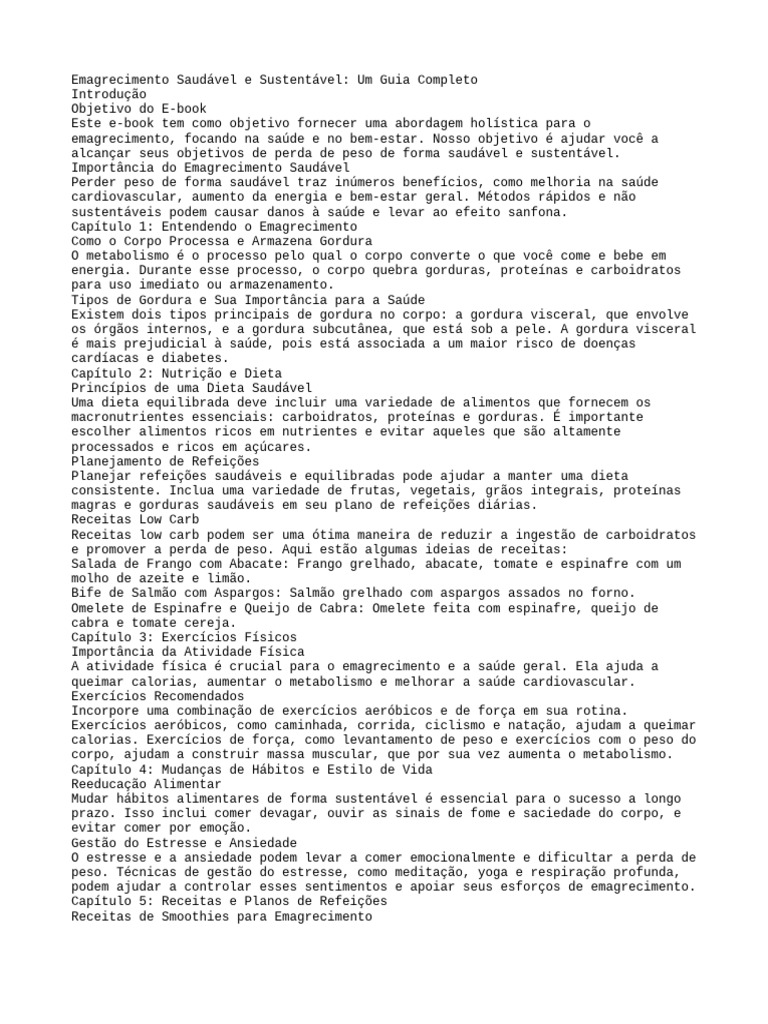 Emagrecimento Saudável e Sustentável: Um Guia Completo
Introdução
Objetivo do E-book
Este e-book tem como objetivo fornecer uma abordagem holística para o emagrecimento, focando na saúde e no bem-estar. Nosso objetivo é ajudar você a alcançar seus objetivos de perda de peso de forma saudável e sustentável.
Importância do Emagrecimento Saudável
Perder peso de forma saudável traz inúmeros benefícios, como melhoria na saúde cardiovascular, aumento da energia e bem-estar geral. Métodos rápidos e não sustentáveis podem causar danos à saúde e levar ao efeito sanfona.
Capítulo 1: Entendendo o Emagrecimento
Como o Corpo Processa e Armazena Gordura
O metabolismo é o processo pelo qual o corpo converte o que você come e bebe em energia. Durante esse processo, o corpo quebra gorduras, proteínas e carboidratos para uso imediato ou armazenamento.
Tipos de Gordura e Sua Importância para a Saúde
Existem dois tipos principais de gordura no corpo: a gordura visceral, que envolve os órgãos internos, e a gordura subcutânea, que está sob a pele. A gordura visceral é mais prejudicial à saúde, pois está associada a um maior risco de doenças cardíacas e diabetes.
Capítulo 2: Nutrição e Dieta
Princípios de uma Dieta Saudável
Uma dieta equilibrada deve incluir uma variedade de alimentos que fornecem os macronutrientes essenciais: carboidratos, proteínas e gorduras. É importante escolher alimentos ricos em nutrientes e evitar aqueles que são altamente processados e ricos em açúcares.
Planejamento de Refeições
Planejar refeições saudáveis e equilibradas pode ajudar a manter uma dieta consistente. Inclua uma variedade de frutas, vegetais, grãos integrais, proteínas magras e gorduras saudáveis em seu plano de refeições diárias.
Receitas Low Carb
Receitas low carb podem ser uma ótima maneira de reduzir a ingestão de carboidratos e promover a perda de peso. Aqui estão algumas ideias de receitas:
Salada de Frango com Abacate: Frango grelhado, abacate, tomate e espinafre com um molho de azeite e limão.
Bife de Salmão com Aspargos: Salmão grelhado com aspargos assados no forno.
Omelete de Espinafre e Queijo de Cabra: Omelete feita com espinafre, queijo de cabra e tomate cereja.
Capítulo 3: Exercícios Físicos
Importância da Atividade Física
A atividade física é crucial para o emagrecimento e a saúde geral. Ela ajuda a queimar calorias, aumentar o metabolismo e melhorar a saúde cardiovascular.
Exercícios Recomendados
Incorpore uma combinação de exercícios aeróbicos e de força em sua rotina. Exercícios aeróbicos, como caminhada, corrida, ciclismo e natação, ajudam a queimar calorias. Exercícios de força, como levantamento de peso e exercícios com o peso do corpo, ajudam a construir massa muscular, que por sua vez aumenta o metabolismo.
Capítulo 4: Mudanças de Hábitos e Estilo de Vida
Reeducação Alimentar
Mudar hábitos alimentares de forma sustentável é essencial para o sucesso a longo prazo. Isso inclui comer devagar, ouvir as sinais de fome e saciedade do corpo, e evitar comer por emoção.
Gestão do Estresse e Ansiedade
O estresse e a ansiedade podem levar a comer emocionalmente e dificultar a perda de peso. Técnicas de gestão do estresse, como meditação, yoga e respiração profunda, podem ajudar a controlar esses sentimentos e apoiar seus esforços de emagrecimento.
Capítulo 5: Receitas e Planos de Refeições
Receitas de Smoothies para Emagrecimento